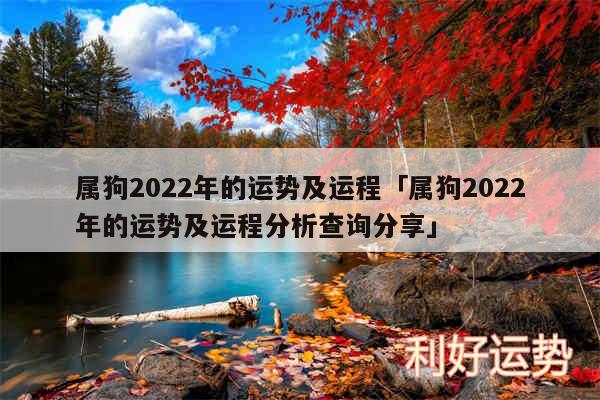 属狗2022年的运势及运程「属狗2022年的运势及运程分析查询分享」

利好运势